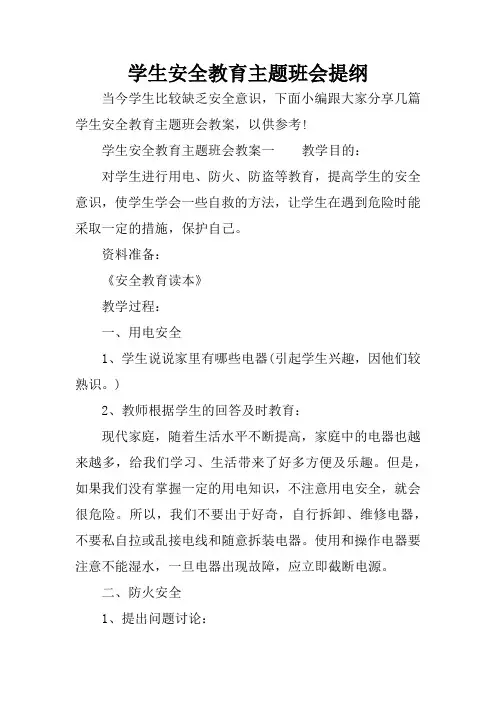 学生安全教育主题班会提纲

当今学生比较缺乏安全意识，下面小编跟大家分享几篇学生安全教育主题班会教案，以供参考!

学生安全教育主题班会教案一　　教学目的：

对学生进行用电、防火、防盗等教育，提高学生的安全意识，使学生学会一些自救的方法，让学生在遇到危险时能采取一定的措施，保护自己。

资料准备：

《安全教育读本》

教学过程：

一、用电安全

1、学生说说家里有哪些电器(引起学生兴趣，因他们较熟识。)

2、教师根据学生的回答及时教育：

现代家庭，随着生活水平不断提高，家庭中的电器也越来越多，给我们学习、生活带来了好多方便及乐趣。但是，如果我们没有掌握一定的用电知识，不注意用电安全，就会很危险。所以，我们不要出于好奇，自行拆卸、维修电器，不要私自拉或乱接电线和随意拆装电器。使用和操作电器要注意不能湿水，一旦电器出现故障，应立即截断电源。

二、防火安全

1、提出问题讨论：